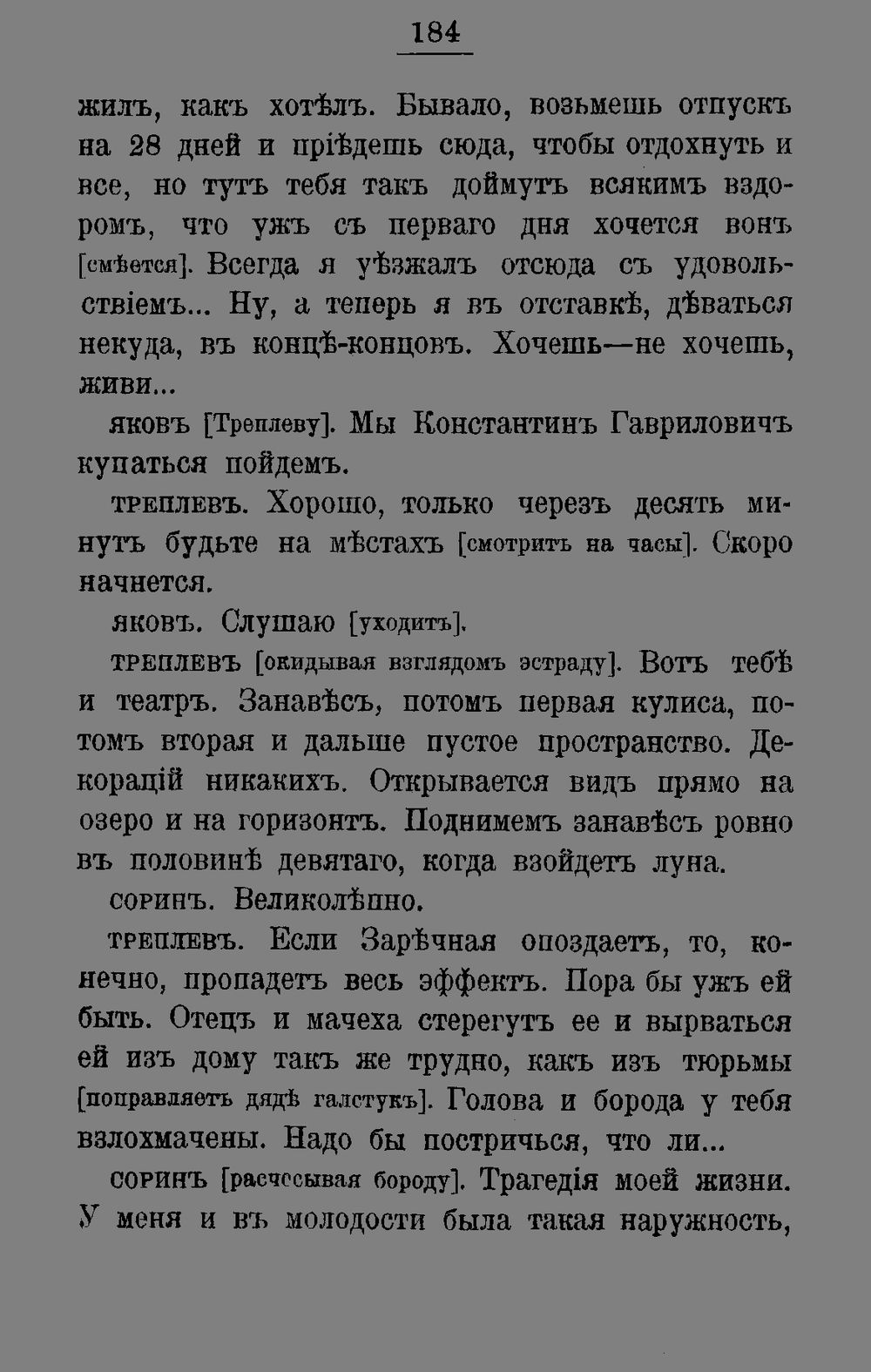 184

жилъ, какъ хотѣлъ. Бывало, возьмешь отпускъ на 28 дней и пріѣдешь сюда, чтобы отдохнуть и все, но тутъ тебя такъ доймутъ всякимъ вздоромъ, что ужъ съ перваго дня хочется вонъ [смѣется]. Всегда я уѣзжалъ отсюда съ удовольствіемъ... Ну, а теперь я въ отставкѣ, дѣваться некуда, въ концѣ-концовъ. Хочешь—не хочешь, живи...

яковъ [Треплеву]. Мы Константинъ Гавриловичъ купаться пойдемъ.

треплевъ. Хорошо, только черезъ десять минутъ будьте на мѣстахъ [смотритъ на часы]. Скоро начнется.

яковъ. Слушаю [уходитъ].

треплевъ [окидывая взглядомъ эстраду]. Вотъ тебѣ и театръ. Занавѣсъ, потомъ первая кулиса, потомъ вторая и дальше пустое пространство. Декорацій никакихъ. Открывается видъ прямо на озеро и на горизонтъ. Поднимемъ занавѣсъ ровно въ половинѣ девятаго, когда взойдетъ луна.

соринъ. Великолѣпно.

треплевъ. Если Зарѣчная опоздаетъ, то, конечно, пропадетъ весь эффектъ. Пора бы ужъ ей быть. Отецъ и мачеха стерегутъ ее и вырваться ей изъ дому такъ же трудно, какъ изъ тюрьмы [поправляетъ дядѣ галстукъ]. Голова и борода у тебя взлохмачены. Надо бы постричься, что ли...

соринъ [расчесывая бороду]. Трагедія моей жизни. У меня и въ молодости была такая наружность,